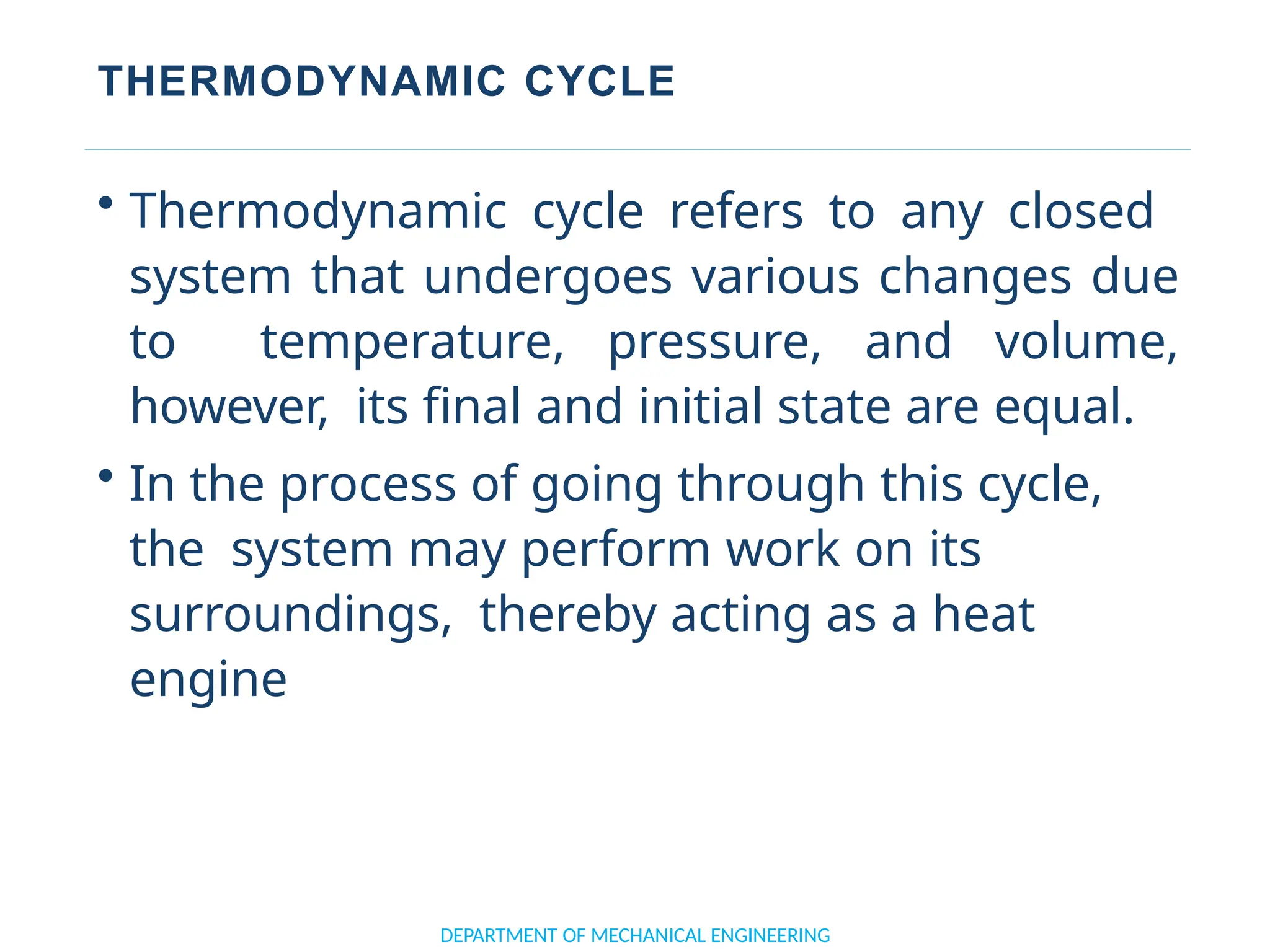 THERMODYNAMIC CYCLE

• Thermodynamic cycle refers to any closed system that undergoes various changes due to temperature, pressure, and volume, however, its final and initial state are equal.

• In the process of going through this cycle, the system may perform work on its surroundings, thereby acting as a heat engine

DEPARTMENT OF MECHANICAL ENGINEERING